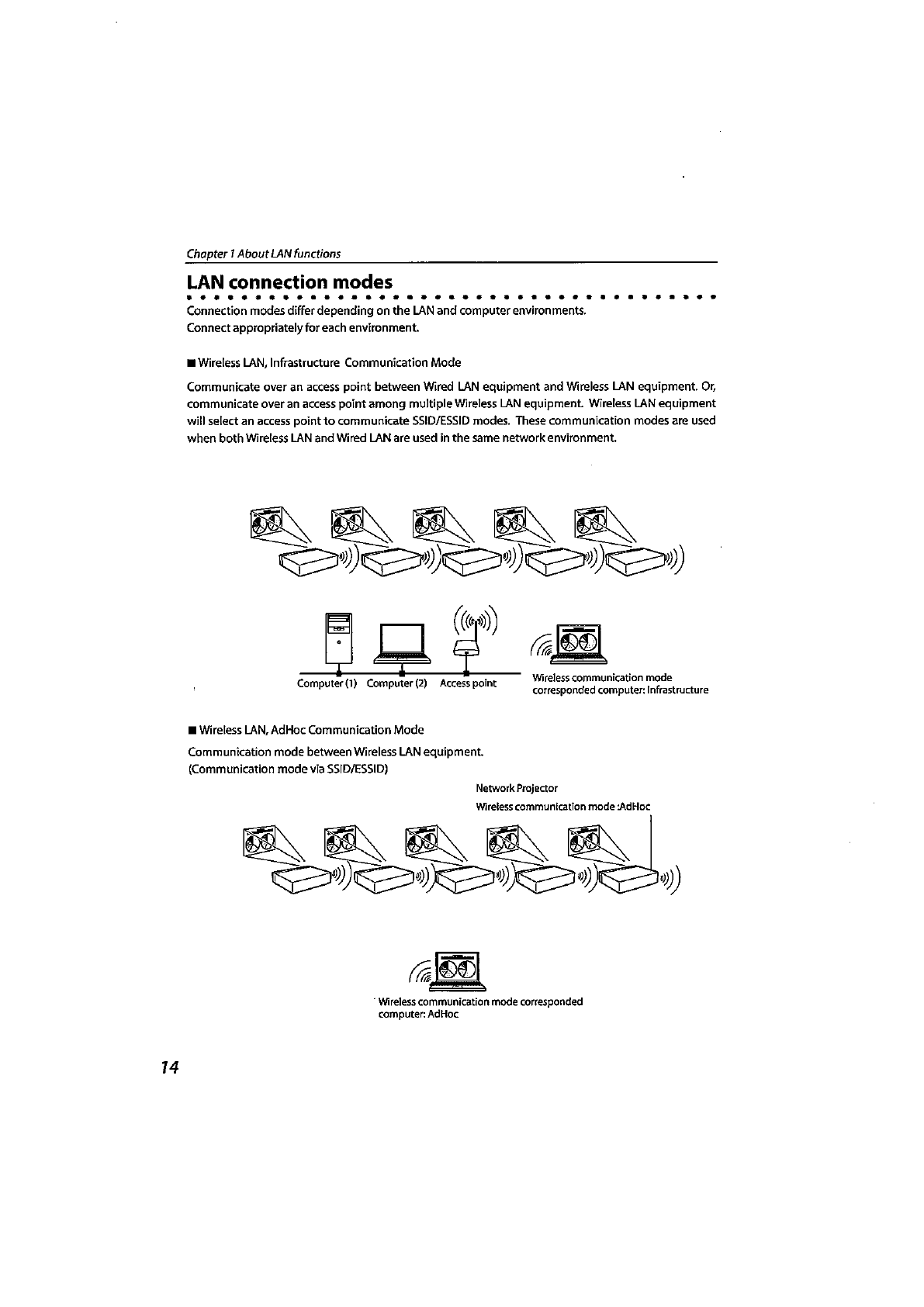 Chapter 1 About LAN functions

LAN connection modes

Connection modes differ depending on the LAN and computer environments.
Connect appropriately for each environment.

■ Wireless LAN, Infrastructure Communication Mode

Communicate over an access point between Wired LAN equipment and Wireless LAN equipment. Or, communicate over an access point among multiple Wireless LAN equipment. Wireless LAN equipment will select an access point to communicate SSID/ESSID modes. These communication modes are used when both Wireless LAN and Wired LAN are used in the same network environment.

Computer (1) Computer (2) Access point

Wireless communication mode corresponded computer: Infrastructure

■ Wireless LAN, AdHoc Communication Mode

Communication mode between Wireless LAN equipment.
(Communication mode via SSID/ESSID)

Network Projector
Wireless communication mode :AdHoc

Wireless communication mode corresponded computer: AdHoc

14